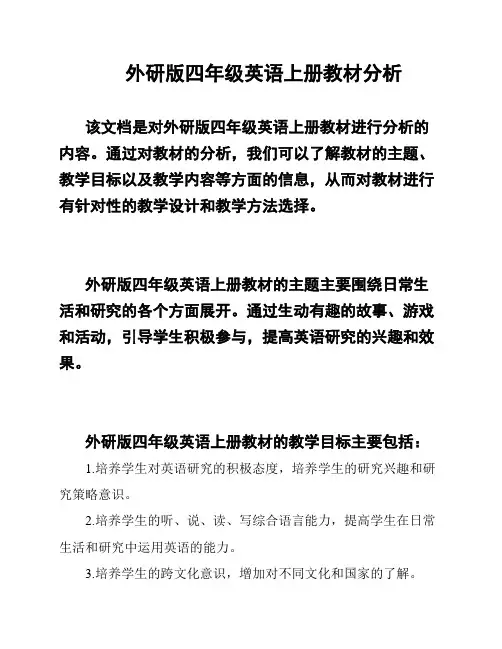 外研版四年级英语上册教材分析

该文档是对外研版四年级英语上册教材进行分析的内容。通过对教材的分析，我们可以了解教材的主题、教学目标以及教学内容等方面的信息，从而对教材进行有针对性的教学设计和教学方法选择。

外研版四年级英语上册教材的主题主要围绕日常生活和研究的各个方面展开。通过生动有趣的故事、游戏和活动，引导学生积极参与，提高英语研究的兴趣和效果。

外研版四年级英语上册教材的教学目标主要包括：

1.培养学生对英语研究的积极态度，培养学生的研究兴趣和研究策略意识。

2.培养学生的听、说、读、写综合语言能力，提高学生在日常生活和研究中运用英语的能力。

3.培养学生的跨文化意识，增加对不同文化和国家的了解。